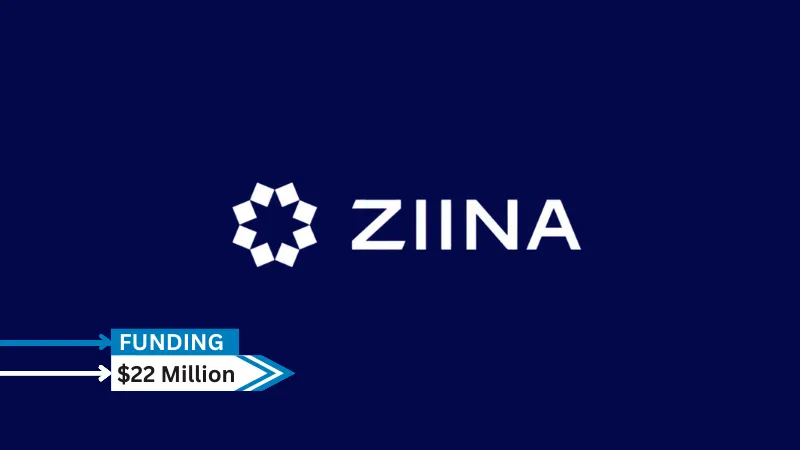 ZIINA

FUNDING
$22 Million